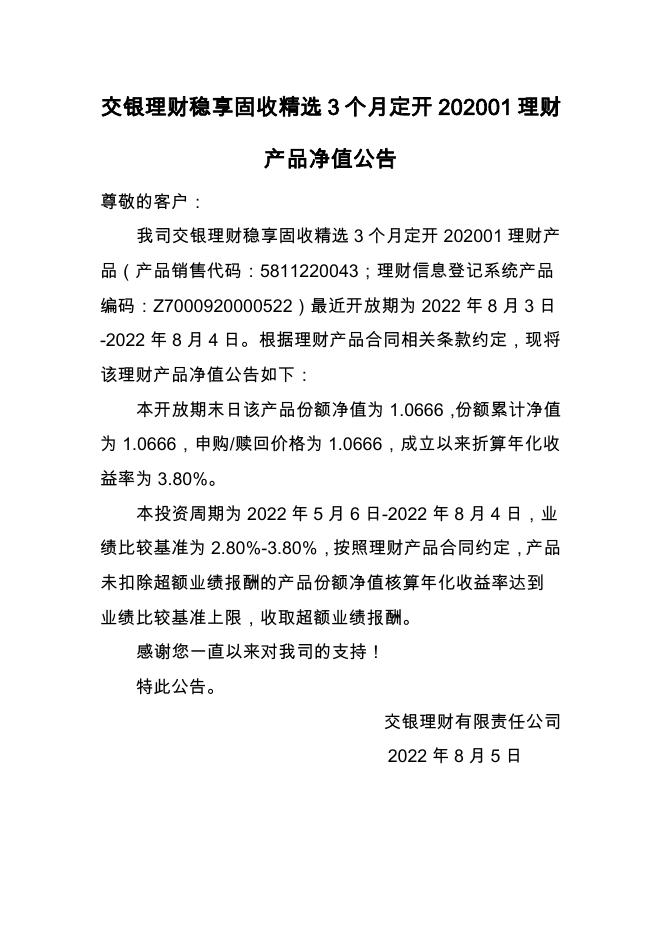 交银理财稳享固收精选 3 个月定开 202001 理财产品净值公告

尊敬的客户：

我司交银理财稳享固收精选 3 个月定开 202001 理财产品（产品销售代码：5811220043；理财信息登记系统产品编码：Z7000920000522）最近开放期为 2022 年 8 月 3 日-2022 年 8 月 4 日。根据理财产品合同相关条款约定，现将该理财产品净值公告如下：

本开放期末日该产品份额净值为 1.0666，份额累计净值为 1.0666，申购/赎回价格为 1.0666，成立以来折算年化收益率为 3.80%。

本投资周期为 2022 年 5 月 6 日-2022 年 8 月 4 日，业绩比较基准为 2.80%-3.80%，按照理财产品合同约定，产品未扣除超额业绩报酬的产品份额净值核算年化收益率达到业绩比较基准上限，收取超额业绩报酬。

感谢您一直以来对我司的支持！

特此公告。

交银理财有限责任公司

2022 年 8 月 5 日